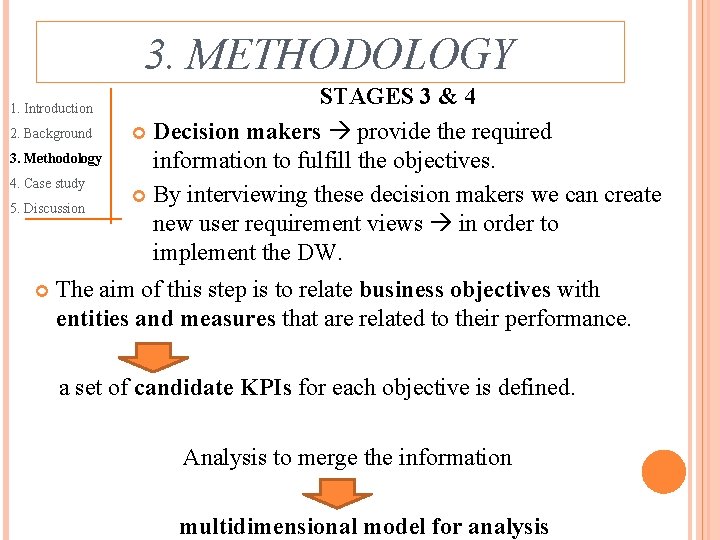 3. METHODOLOGY

1. Introduction
2. Background
3. Methodology
4. Case study
5. Discussion

STAGES 3 & 4

Decision makers → provide the required information to fulfill the objectives.

By interviewing these decision makers we can create new user requirement views → in order to implement the DW.

The aim of this step is to relate business objectives with entities and measures that are related to their performance.

a set of candidate KPIs for each objective is defined.

Analysis to merge the information

multidimensional model for analysis